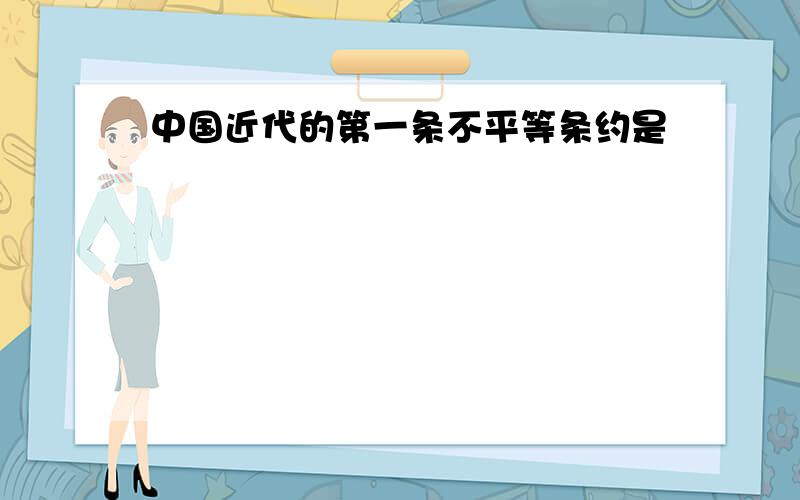 中国近代的第一条不平等条约是